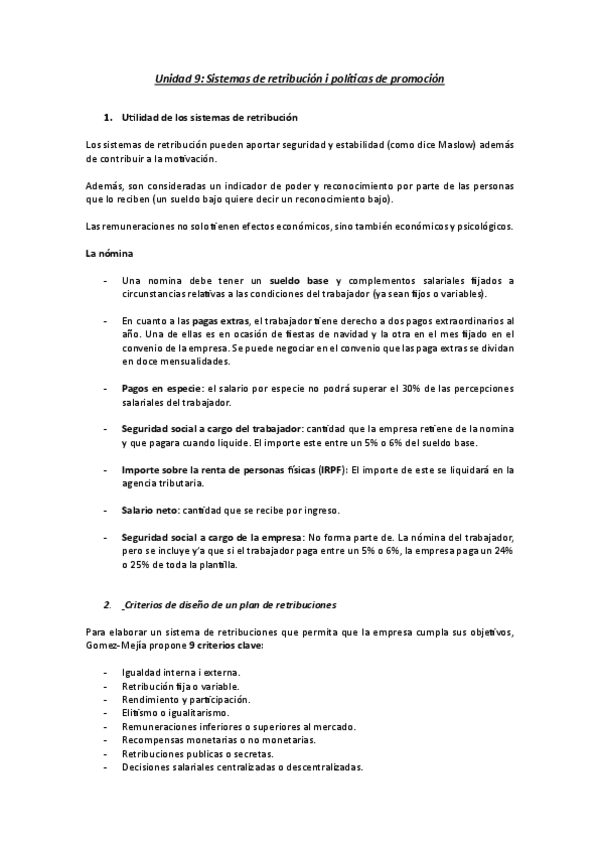 Unidad 9: Sistemas de retribución i políticas de promoción

1. Utilidad de los sistemas de retribución

Los sistemas de retribución pueden aportar seguridad y estabilidad (como dice Maslow) además de contribuir a la motivación.

Además, son consideradas un indicador de poder y reconocimiento por parte de las personas que lo reciben (un sueldo bajo quiere decir un reconocimiento bajo).

Las remuneraciones no solo tienen efectos económicos, sino también económicos y psicológicos.

La nómina

- Una nomina debe tener un sueldo base y complementos salariales fijados a circunstancias relativas a las condiciones del trabajador (ya sean fijos o variables).

- En cuanto a las pagas extras, el trabajador tiene derecho a dos pagos extraordinarios al año. Una de ellas es en ocasión de fiestas de navidad y la otra en el mes fijado en el convenio de la empresa. Se puede negociar en el convenio que las paga extras se dividan en doce mensualidades.

- Pagos en especie: el salario por especie no podrá superar el 30% de las percepciones salariales del trabajador.

- Seguridad social a cargo del trabajador: cantidad que la empresa retiene de la nomina y que pagara cuando liquide. El importe este entre un 5% o 6% del sueldo base.

- Importe sobre la renta de personas físicas (IRPF): El importe de este se liquidará en la agencia tributaria.

- Salario neto: cantidad que se recibe por ingreso.

- Seguridad social a cargo de la empresa: No forma parte de. La nómina del trabajador, pero se incluye y'a que si el trabajador paga entre un 5% o 6%, la empresa paga un 24% o 25% de toda la plantilla.

2. Criterios de diseño de un plan de retribuciones

Para elaborar un sistema de retribuciones que permita que la empresa cumpla sus objetivos, Gomez-Mejía propone 9 criterios clave:

- Igualdad interna i externa.
- Retribución fija o variable.
- Rendimiento y participación.
- Elitismo o igualitarismo.
- Remuneraciones inferiores o superiores al mercado.
- Recompensas monetarias o no monetarias.
- Retribuciones publicas o secretas.
- Decisiones salariales centralizadas o descentralizadas.